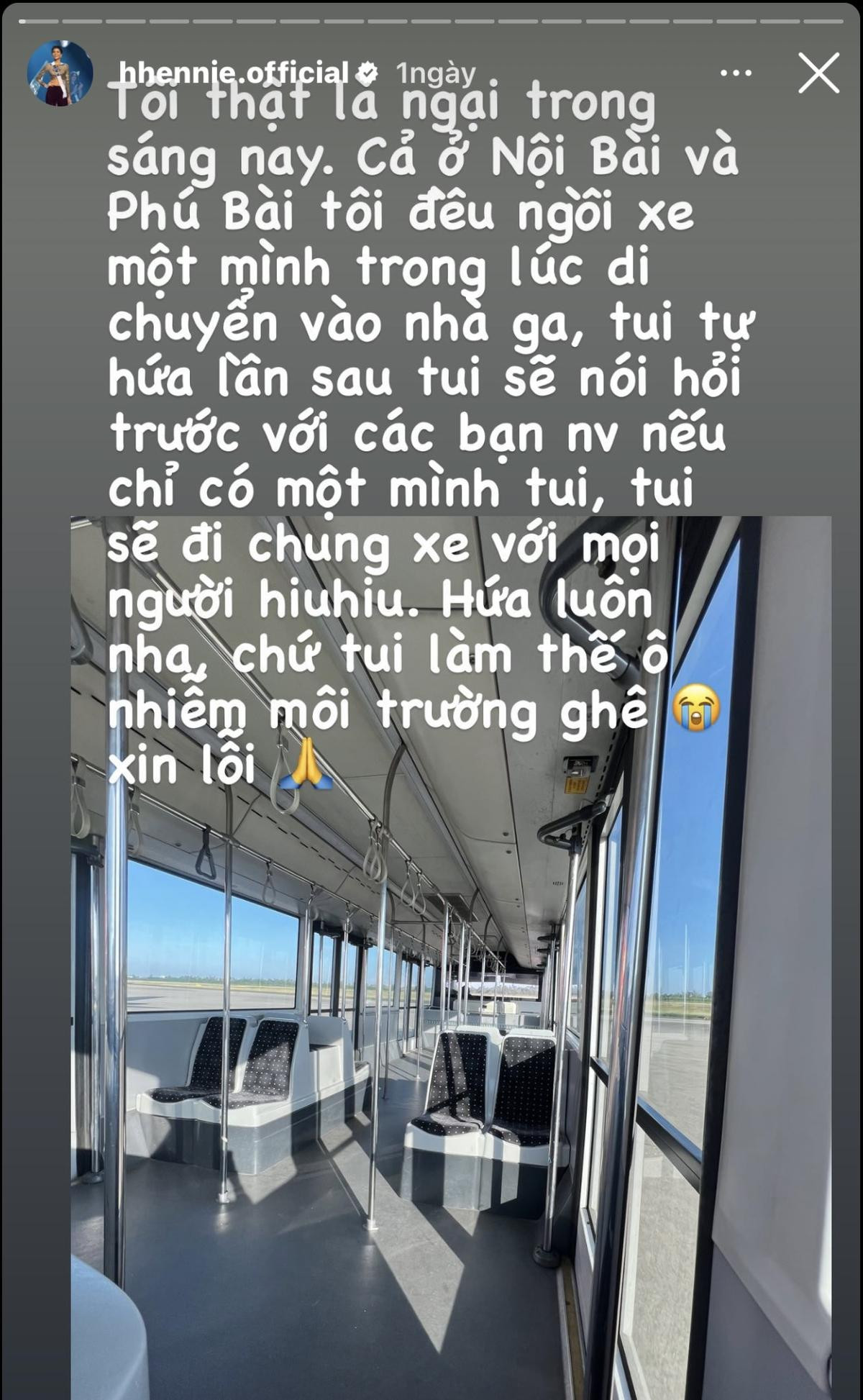 hhennie.official 1ngày

Tôi thật là ngại trong sáng nay. Cả ở Nội Bài và Phú Bài tôi đều ngồi xe một mình trong lúc di chuyển vào nhà ga, tui tự hứa lần sau tui sẽ nói hỏi trước với các bạn nv nếu chỉ có một mình tui, tui sẽ đi chung xe với mọi người hiuhiu. Hứa luôn nha, chứ tui làm thế ô nhiễm môi trường ghê 😭 xin lỗi 🙏